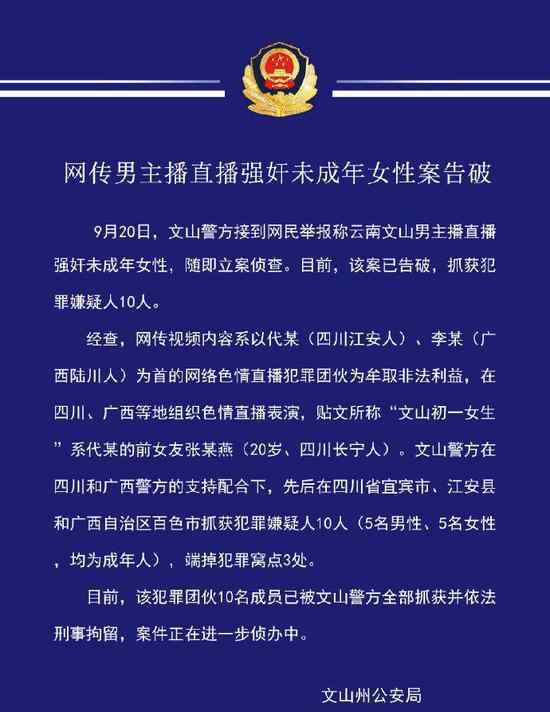 网传男主播直播强奸未成年女性案告破

9月20日，文山警方接到网民举报称云南文山男主播直播强奸未成年女性，随即立案侦查。目前，该案已告破，抓获犯罪嫌疑人10人。

经查，网传视频内容系以代某（四川江安人）、李某（广西陆川人）为首的网络色情直播犯罪团伙为牟取非法利益，在四川、广西等地组织色情直播表演，贴文所称“文山初一女生”系代某的前女友张某燕（20岁、四川长宁人）。文山警方在四川和广西警方的支持配合下，先后在四川省宜宾市、江安县和广西自治区百色市抓获犯罪嫌疑人10人（5名男性、5名女性，均为成年人），端掉犯罪窝点3处。

目前，该犯罪团伙10名成员已被文山警方全部抓获并依法刑事拘留，案件正在进一步侦办中。

文山州公安局